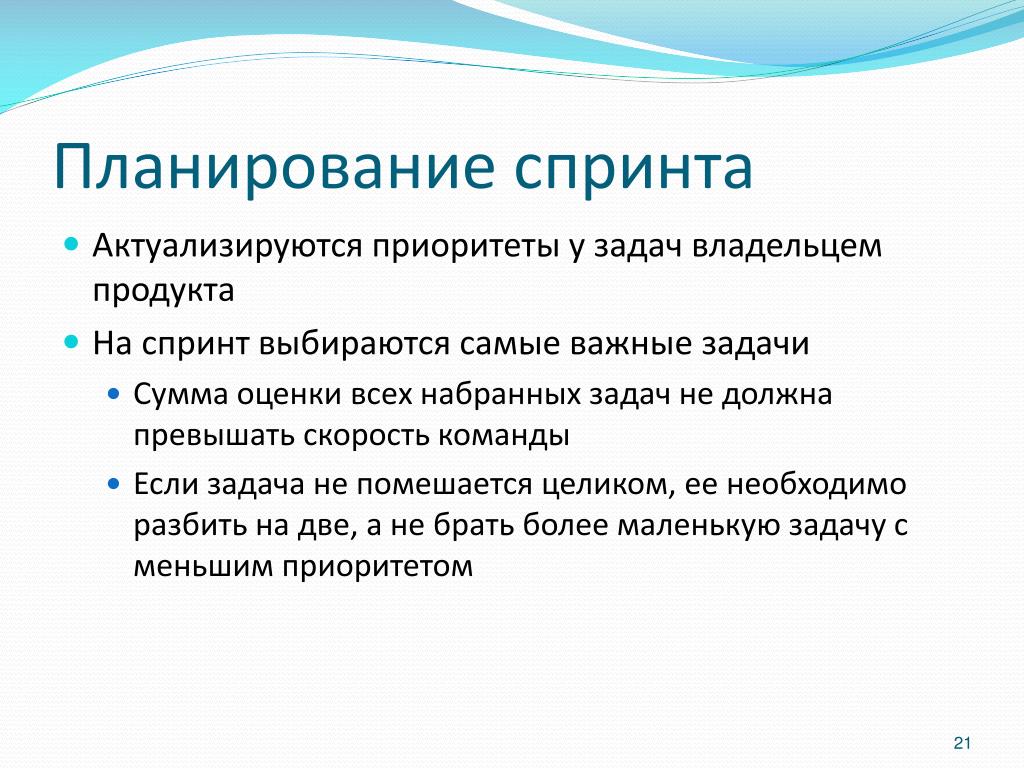 Планирование спринта

Актуализируются приоритеты у задач владельцем продукта

На спринт выбираются самые важные задачи

Сумма оценки всех набранных задач не должна превышать скорость команды

Если задача не помешается целиком, ее необходимо разбить на две, а не брать более маленькую задачу с меньшим приоритетом

21